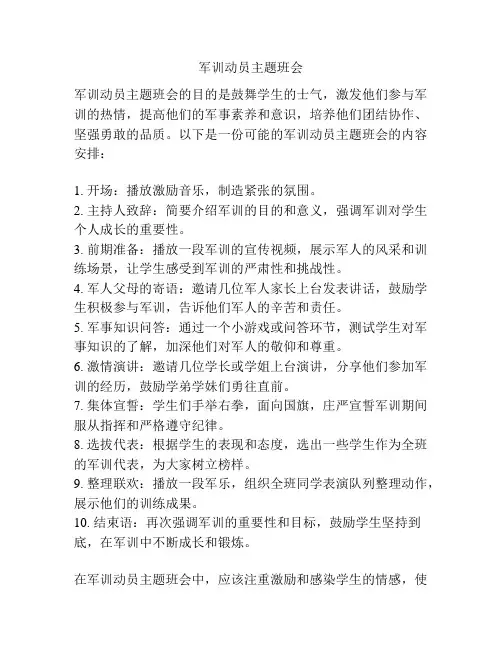 军训动员主题班会

军训动员主题班会的目的是鼓舞学生的士气，激发他们参与军训的热情，提高他们的军事素养和意识，培养他们团结协作、坚强勇敢的品质。以下是一份可能的军训动员主题班会的内容安排：

1. 开场：播放激励音乐，制造紧张的氛围。
2. 主持人致辞：简要介绍军训的目的和意义，强调军训对学生个人成长的重要性。
3. 前期准备：播放一段军训的宣传视频，展示军人的风采和训练场景，让学生感受到军训的严肃性和挑战性。
4. 军人父母的寄语：邀请几位军人家长上台发表讲话，鼓励学生积极参与军训，告诉他们军人的辛苦和责任。
5. 军事知识问答：通过一个小游戏或问答环节，测试学生对军事知识的了解，加深他们对军人的敬仰和尊重。
6. 激情演讲：邀请几位学长或学姐上台演讲，分享他们参加军训的经历，鼓励学弟学妹们勇往直前。
7. 集体宣誓：学生们手举右拳，面向国旗，庄严宣誓军训期间服从指挥和严格遵守纪律。
8. 选拔代表：根据学生的表现和态度，选出一些学生作为全班的军训代表，为大家树立榜样。
9. 整理联欢：播放一段军乐，组织全班同学表演队列整理动作，展示他们的训练成果。
10. 结束语：再次强调军训的重要性和目标，鼓励学生坚持到底，在军训中不断成长和锻炼。

在军训动员主题班会中，应该注重激励和感染学生的情感，使